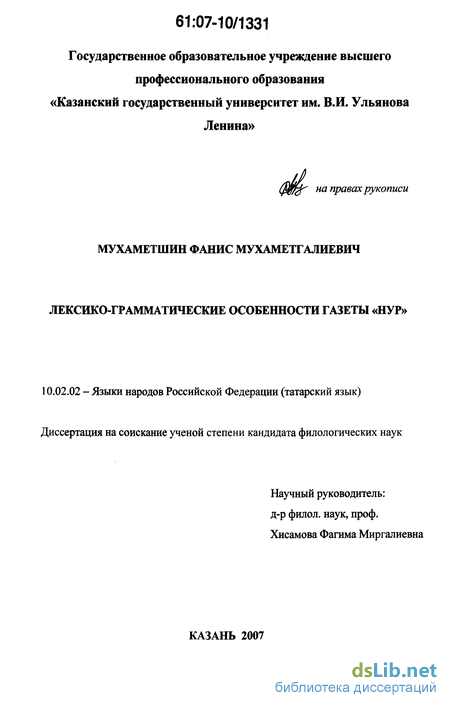 61:07-10/1331

Государственное образовательное учреждение высшего профессионального образования «Казанский государственный университет им. В.И. Ульянова Ленина»

на правах рукописи

МУХАМЕТШИН ФАНИС МУХАМЕТГАЛИЕВИЧ

ЛЕКСИКО-ГРАММАТИЧЕСКИЕ ОСОБЕННОСТИ ГАЗЕТЫ «НУР»

10.02.02 – Языки народов Российской Федерации (татарский язык)

Диссертация на соискание ученой степени кандидата филологических наук

Научный руководитель:
д-р филол. наук, проф.
Хисамова Фагима Миргалиевна

КАЗАНЬ 2007

dsLib.net
библиотека диссертаций